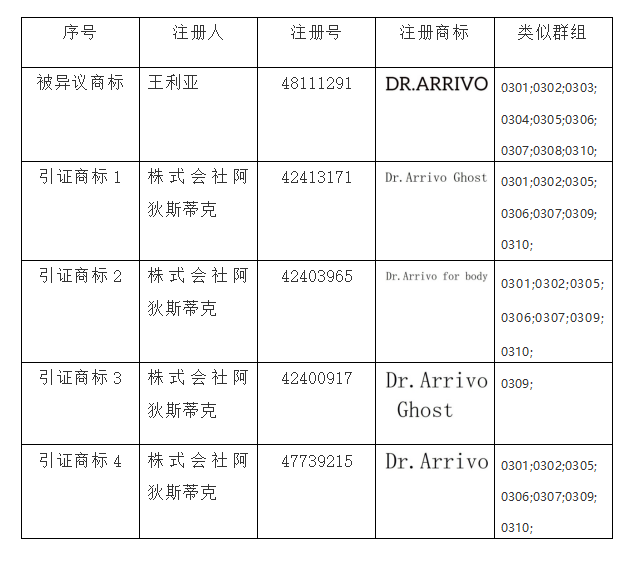 | 序号 | 注册人 | 注册号 | 注册商标 | 类似群组 |
|---|---|---|---|---|
| 被异议商标 | 王利亚 | 48111291 | DR.ARRIVO | 0301;0302;0303; 0304;0305;0306; 0307;0308;0310; |
| 引证商标 1 | 株式会社阿狄斯蒂克 | 42413171 | Dr.Arrivo Ghost | 0301;0302;0305; 0306;0307;0309; 0310; |
| 引证商标 2 | 株式会社阿狄斯蒂克 | 42403965 | Dr.Arrivo for body | 0301;0302;0305; 0306;0307;0309; 0310; |
| 引证商标 3 | 株式会社阿狄斯蒂克 | 42400917 | Dr.Arrivo Ghost | 0309; |
| 引证商标 4 | 株式会社阿狄斯蒂克 | 47739215 | Dr.Arrivo | 0301;0302;0305; 0306;0307;0309; 0310; |